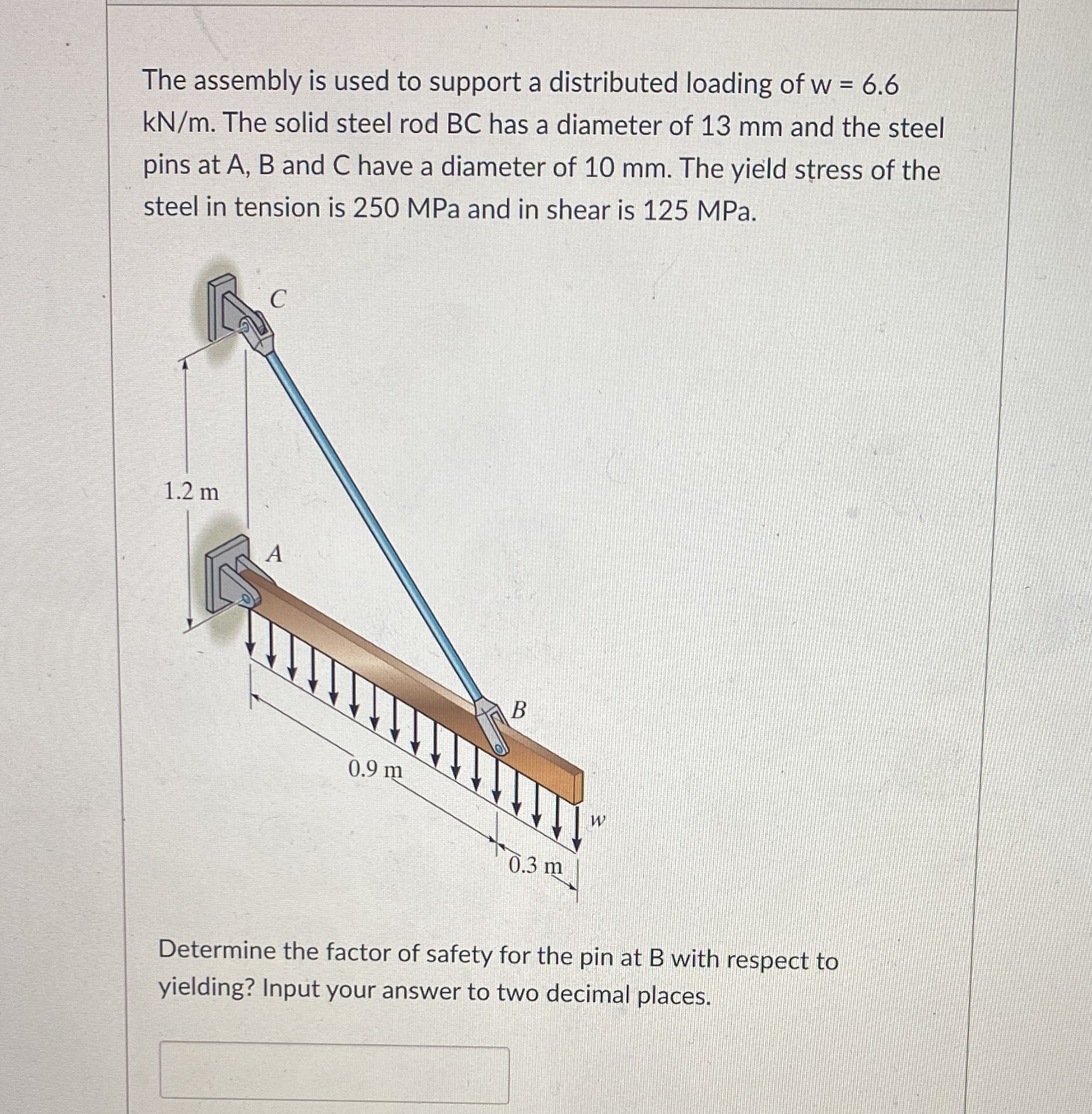 The assembly is used to support a distributed loading of w = 6.6 kN/m. The solid steel rod BC has a diameter of 13 mm and the steel pins at A, B and C have a diameter of 10 mm. The yield stress of the steel in tension is 250 MPa and in shear is 125 MPa.

C

1.2 m

A

B

0.9 m

w

0.3 m

Determine the factor of safety for the pin at B with respect to yielding? Input your answer to two decimal places.